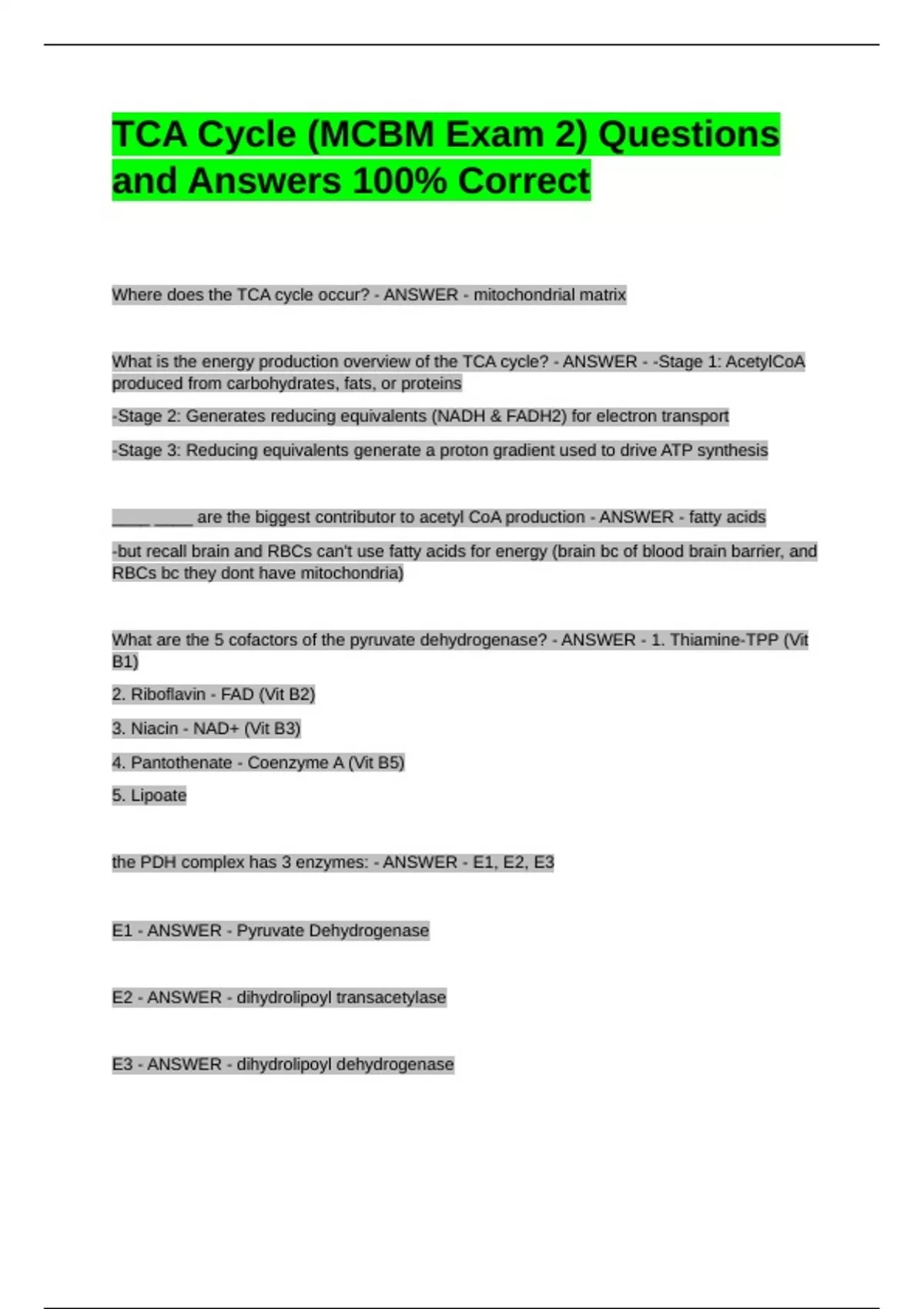 TCA Cycle (MCBM Exam 2) Questions and Answers 100% Correct

Where does the TCA cycle occur? - ANSWER - mitochondrial matrix

What is the energy production overview of the TCA cycle? - ANSWER - -Stage 1: AcetylCoA produced from carbohydrates, fats, or proteins

-Stage 2: Generates reducing equivalents (NADH & FADH2) for electron transport

-Stage 3: Reducing equivalents generate a proton gradient used to drive ATP synthesis

____ ____ are the biggest contributor to acetyl CoA production - ANSWER - fatty acids

-but recall brain and RBCs can't use fatty acids for energy (brain bc of blood brain barrier, and RBCs bc they dont have mitochondria)

What are the 5 cofactors of the pyruvate dehydrogenase? - ANSWER - 1. Thiamine-TPP (Vit B1)

2. Riboflavin - FAD (Vit B2)

3. Niacin - NAD+ (Vit B3)

4. Pantothenate - Coenzyme A (Vit B5)

5. Lipoate

the PDH complex has 3 enzymes: - ANSWER - E1, E2, E3

E1 - ANSWER - Pyruvate Dehydrogenase

E2 - ANSWER - dihydrolipoyl transacetylase

E3 - ANSWER - dihydrolipoyl dehydrogenase